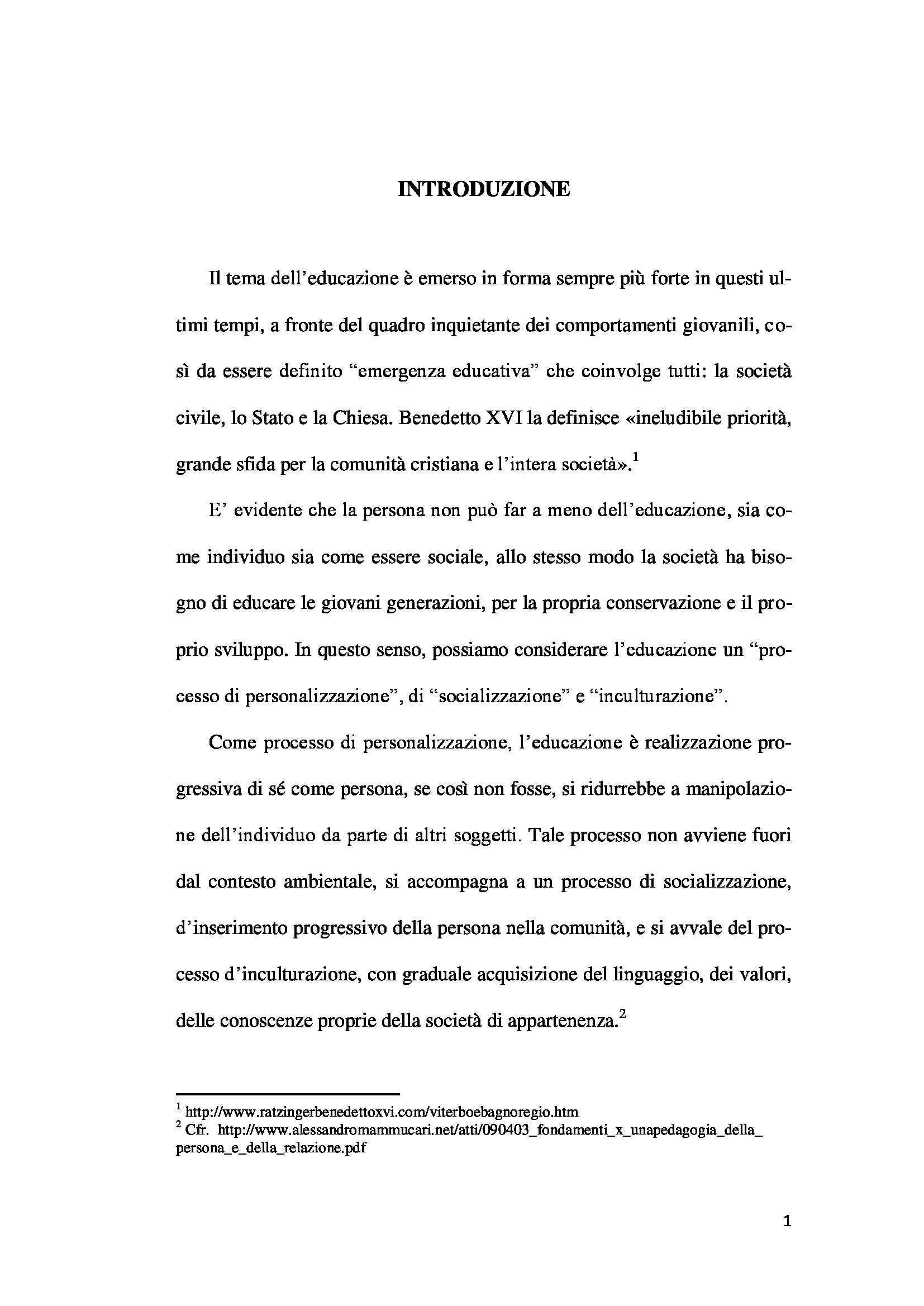 INTRODUZIONE

Il tema dell'educazione è emerso in forma sempre più forte in questi ultimi tempi, a fronte del quadro inquietante dei comportamenti giovanili, così da essere definito "emergenza educativa" che coinvolge tutti: la società civile, lo Stato e la Chiesa. Benedetto XVI la definisce «ineludibile priorità, grande sfida per la comunità cristiana e l'intera società».$^1$

E' evidente che la persona non può far a meno dell'educazione, sia come individuo sia come essere sociale, allo stesso modo la società ha bisogno di educare le giovani generazioni, per la propria conservazione e il proprio sviluppo. In questo senso, possiamo considerare l'educazione un "processo di personalizzazione", di "socializzazione" e "inculturazione".

Come processo di personalizzazione, l'educazione è realizzazione progressiva di sé come persona, se così non fosse, si ridurrebbe a manipolazione dell'individuo da parte di altri soggetti. Tale processo non avviene fuori dal contesto ambientale, si accompagna a un processo di socializzazione, d'inserimento progressivo della persona nella comunità, e si avvale del processo d'inculturazione, con graduale acquisizione del linguaggio, dei valori, delle conoscenze proprie della società di appartenenza.$^2$

$^1$ http://www.ratzingerbenedettoxvi.com/viterboebagnoregio.htm
$^2$ Cfr. http://www.alessandromammucari.net/atti/090403_fondamenti_x_unapedagogia_della_persona_e_della_relazione.pdf

1